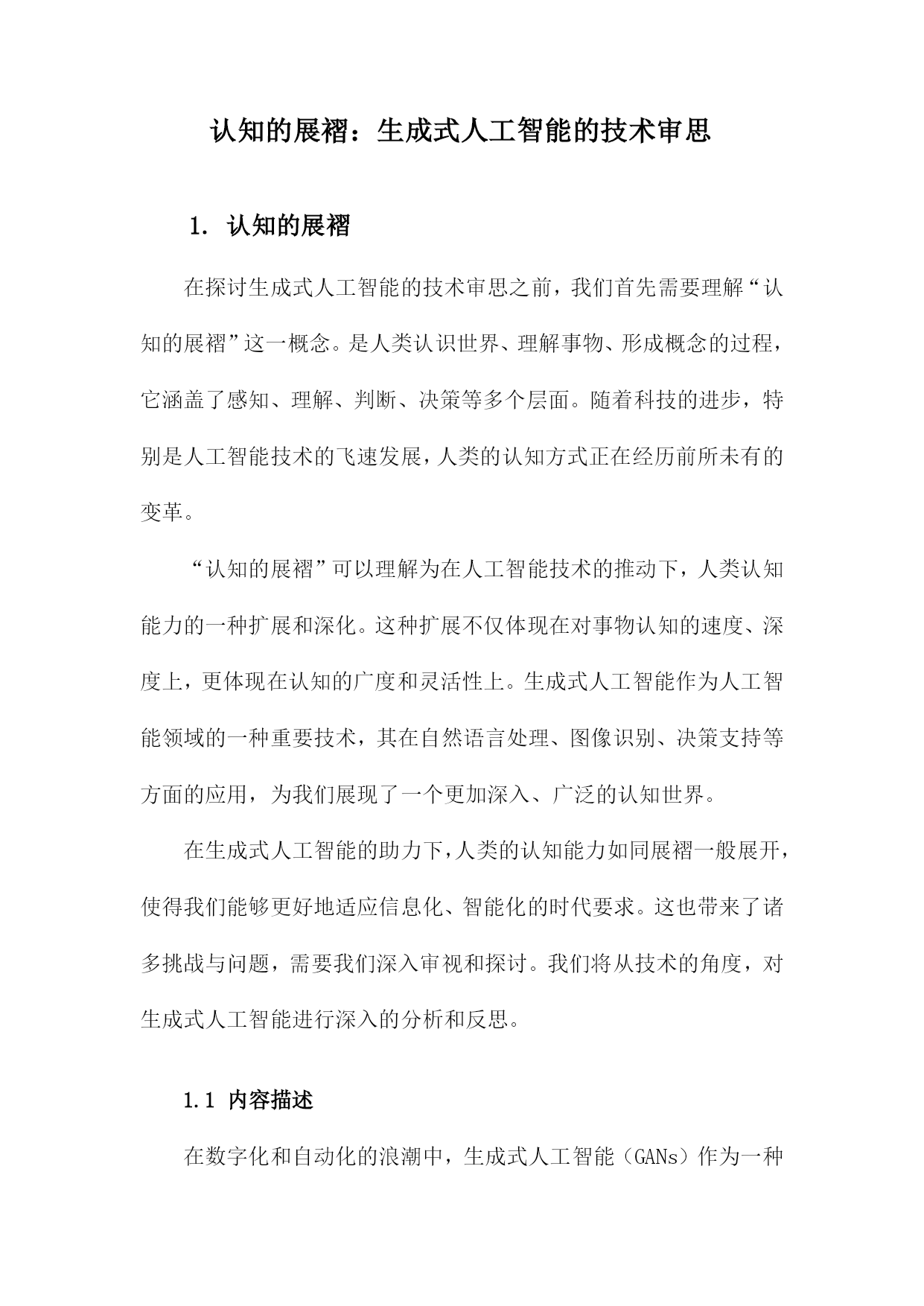 认知的展褶：生成式人工智能的技术审思

1. 认知的展褶

在探讨生成式人工智能的技术审思之前，我们首先需要理解“认知的展褶”这一概念。是人类认识世界、理解事物、形成概念的过程，它涵盖了感知、理解、判断、决策等多个层面。随着科技的进步，特别是人工智能技术的飞速发展，人类的认知方式正在经历前所未有的变革。

“认知的展褶”可以理解为在人工智能技术的推动下，人类认知能力的一种扩展和深化。这种扩展不仅体现在对事物认知的速度、深度上，更体现在认知的广度和灵活性上。生成式人工智能作为人工智能领域的一种重要技术，其在自然语言处理、图像识别、决策支持等方面的应用，为我们展现了一个更加深入、广泛的认知世界。

在生成式人工智能的助力下，人类的认知能力如同展褶一般展开，使得我们能够更好地适应信息化、智能化的时代要求。这也带来了诸多挑战与问题，需要我们深入审视和探讨。我们将从技术的角度，对生成式人工智能进行深入的分析和反思。

1.1 内容描述

在数字化和自动化的浪潮中，生成式人工智能（GANs）作为一种